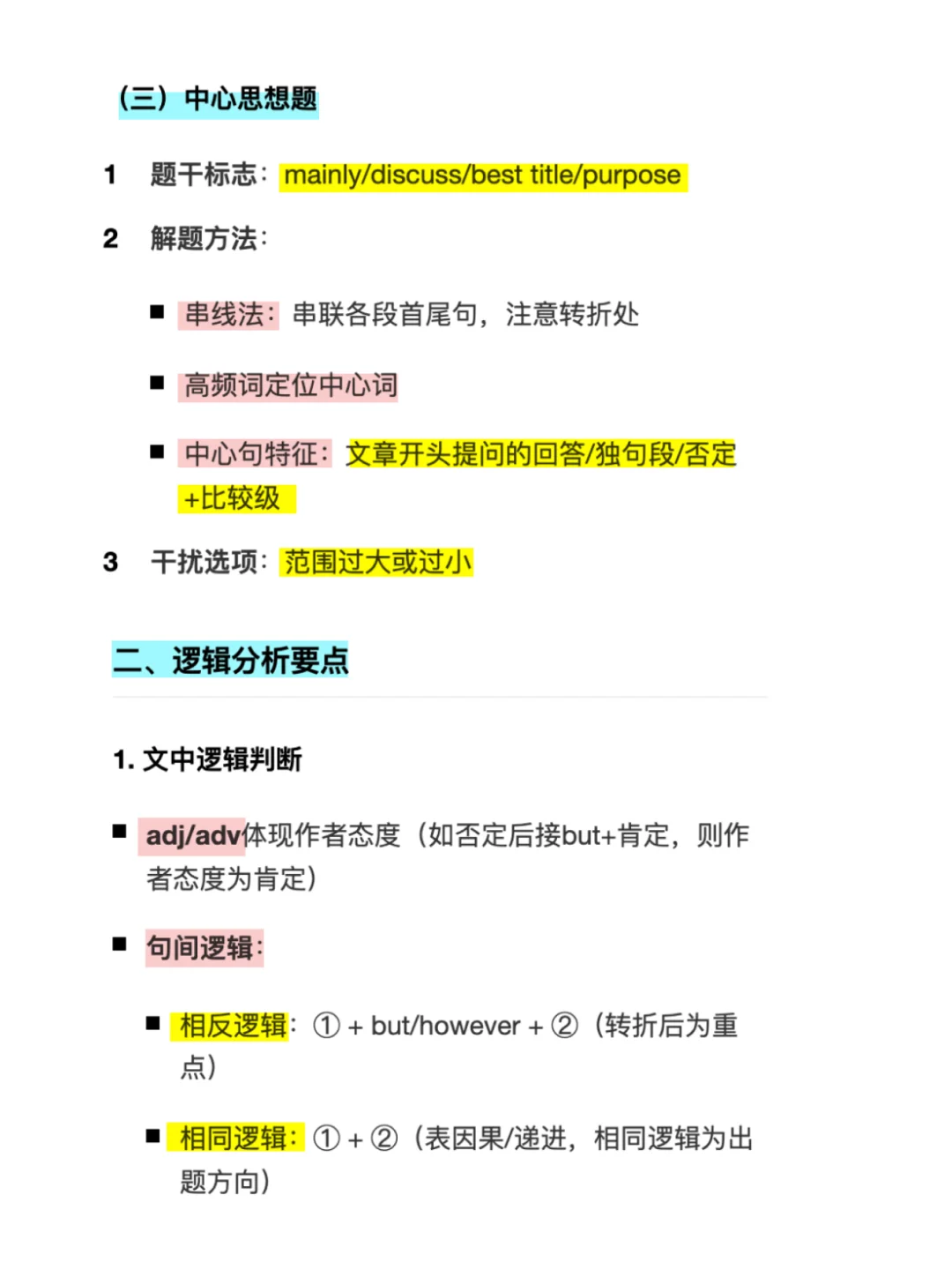 （三）中心思想题

1 题干标志：mainly/discuss/best title/purpose

2 解题方法：

■ 串线法：串联各段首尾句，注意转折处

■ 高频词定位中心词

■ 中心句特征：文章开头提问的回答/独句段/否定+比较级

3 干扰选项：范围过大或过小

二、逻辑分析要点

1. 文中逻辑判断

■ adj/adv体现作者态度（如否定后接but+肯定，则作者态度为肯定）

■ 句间逻辑：

■ 相反逻辑：① + but/however + ②（转折后为重点）

■ 相同逻辑：① + ②（表因果/递进，相同逻辑为出题方向）